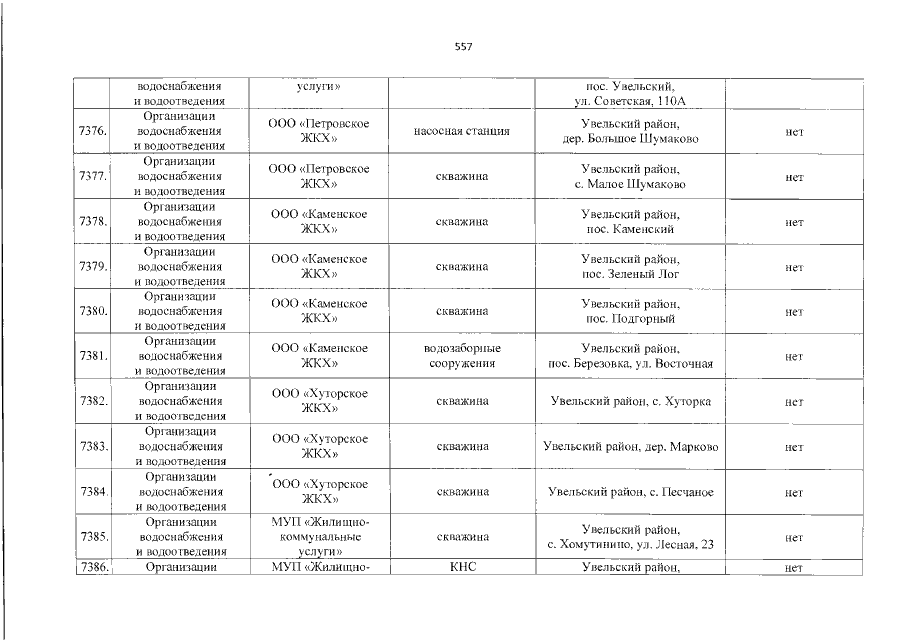 557

|  | водоснабжения и водоотведения | услуги» |  | пос. Увельский, ул. Советская, 110А |  |
|---|---|---|---|---|---|
| 7376. | Организации водоснабжения и водоотведения | ООО «Петровское ЖКХ» | насосная станция | Увельский район, дер. Большое Шумаково | нет |
| 7377. | Организации водоснабжения и водоотведения | ООО «Петровское ЖКХ» | скважина | Увельский район, с. Малое Шумаково | нет |
| 7378. | Организации водоснабжения и водоотведения | ООО «Каменское ЖКХ» | скважина | Увельский район, пос. Каменский | нет |
| 7379. | Организации водоснабжения и водоотведения | ООО «Каменское ЖКХ» | скважина | Увельский район, пос. Зеленый Лог | нет |
| 7380. | Организации водоснабжения и водоотведения | ООО «Каменское ЖКХ» | скважина | Увельский район, пос. Подгорный | нет |
| 7381. | Организации водоснабжения и водоотведения | ООО «Каменское ЖКХ» | водозаборные сооружения | Увельский район, пос. Березовка, ул. Восточная | нет |
| 7382. | Организации водоснабжения и водоотведения | ООО «Хуторское ЖКХ» | скважина | Увельский район, с. Хуторка | нет |
| 7383. | Организации водоснабжения и водоотведения | ООО «Хуторское ЖКХ» | скважина | Увельский район, дер. Марково | нет |
| 7384. | Организации водоснабжения и водоотведения | ООО «Хуторское ЖКХ» | скважина | Увельский район, с. Песчаное | нет |
| 7385. | Организации водоснабжения и водоотведения | МУП «Жилищно-коммунальные услуги» | скважина | Увельский район, с. Хомутинино, ул. Лесная, 23 | нет |
| 7386. | Организации | МУП «Жилищно- | КНС | Увельский район, | нет |